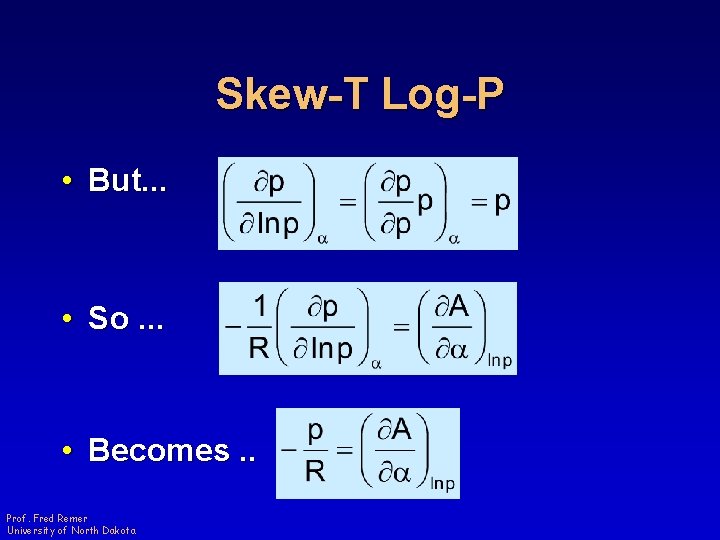 Skew-T Log-P

• But... $\left(\frac{\partial p}{\partial \ln p}\right)_{\alpha} = \left(\frac{\partial p}{\partial p} p\right)_{\alpha} = p$

• So ... $-\frac{1}{R}\left(\frac{\partial p}{\partial \ln p}\right)_{\alpha} = \left(\frac{\partial A}{\partial \alpha}\right)_{\ln p}$

• Becomes .. $-\frac{p}{R} = \left(\frac{\partial A}{\partial \alpha}\right)_{\ln p}$

Prof. Fred Remer
University of North Dakota